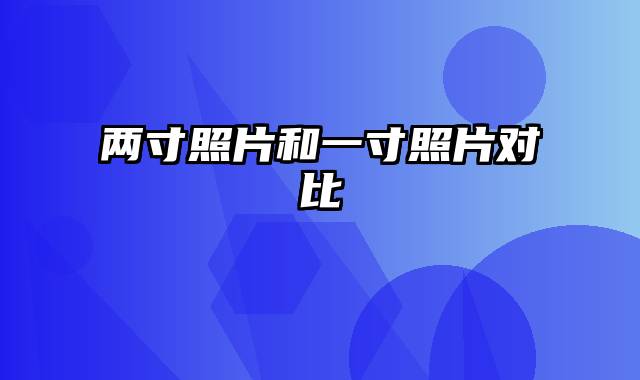 两寸照片和一寸照片对比